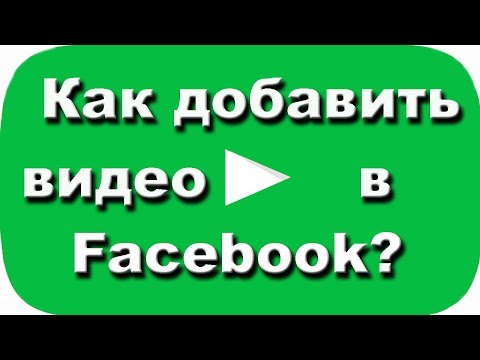 Как добавить видео в Facebook?